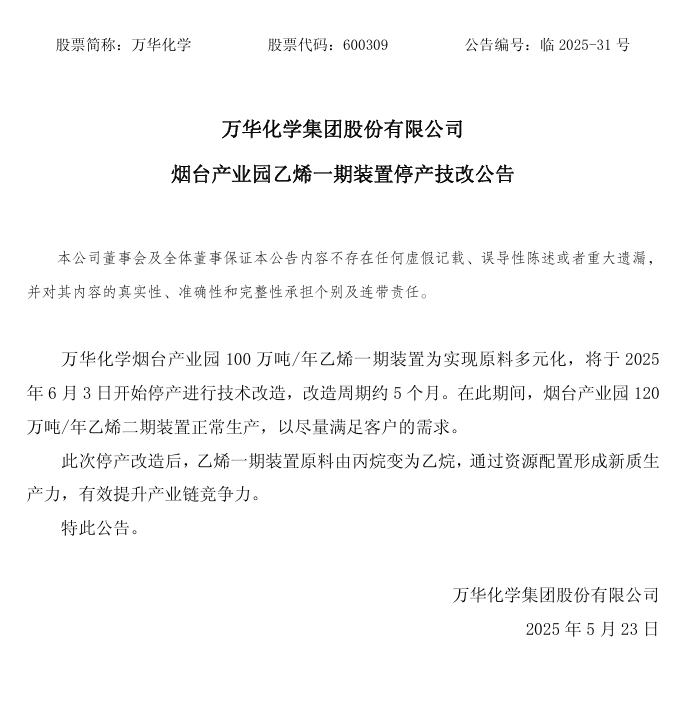 股票简称：万华化学　　　　股票代码：600309　　　　公告编号：临 2025-31 号

万华化学集团股份有限公司

烟台产业园乙烯一期装置停产技改公告

本公司董事会及全体董事保证本公告内容不存在任何虚假记载、误导性陈述或者重大遗漏，并对其内容的真实性、准确性和完整性承担个别及连带责任。

万华化学烟台产业园 100 万吨/年乙烯一期装置为实现原料多元化，将于 2025 年 6 月 3 日开始停产进行技术改造，改造周期约 5 个月。在此期间，烟台产业园 120 万吨/年乙烯二期装置正常生产，以尽量满足客户的需求。

此次停产改造后，乙烯一期装置原料由丙烷变为乙烷，通过资源配置形成新质生产力，有效提升产业链竞争力。

特此公告。

万华化学集团股份有限公司

2025 年 5 月 23 日